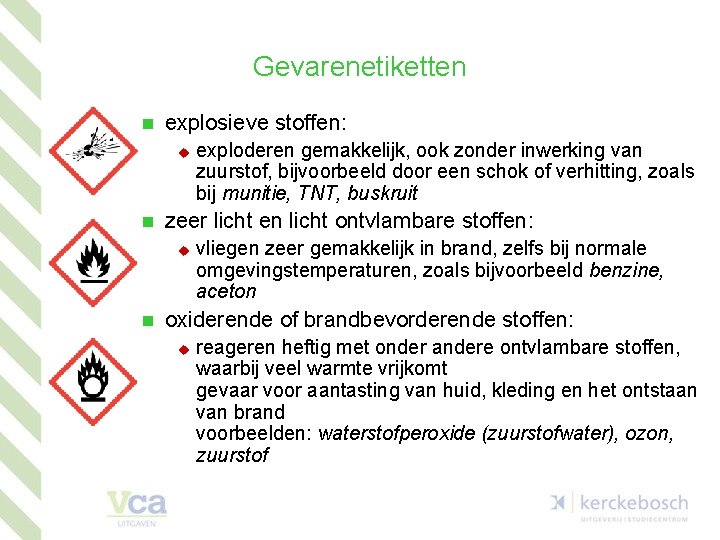 Gevarenetiketten

explosieve stoffen:

exploderen gemakkelijk, ook zonder inwerking van zuurstof, bijvoorbeeld door een schok of verhitting, zoals bij munitie, TNT, buskruit

zeer licht en licht ontvlambare stoffen:

vliegen zeer gemakkelijk in brand, zelfs bij normale omgevingstemperaturen, zoals bijvoorbeeld benzine, aceton

oxiderende of brandbevorderende stoffen:

reageren heftig met onder andere ontvlambare stoffen, waarbij veel warmte vrijkomt
gevaar voor aantasting van huid, kleding en het ontstaan van brand
voorbeelden: waterstofperoxide (zuurstofwater), ozon, zuurstof

vca
UITGAVEN

kerckebosch
UITGEVERIJ | STUDIECENTRUM